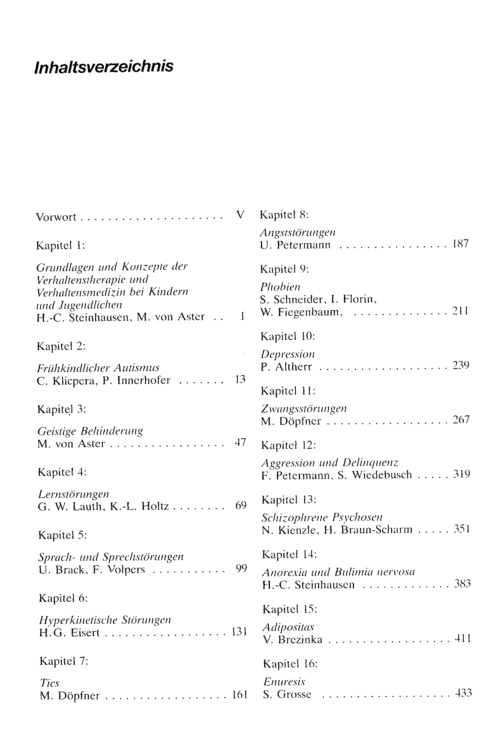 Inhaltsverzeichnis

Vorwort V

Kapitel 1:

Grundlagen und Konzepte der Verhaltenstherapie und Verhaltensmedizin bei Kindern und Jugendlichen
H.-C. Steinhausen, M. von Aster 1

Kapitel 2:

Frühkindlicher Autismus
C. Klicpera, P. Innerhofer 13

Kapitel 3:

Geistige Behinderung
M. von Aster 47

Kapitel 4:

Lernstörungen
G. W. Lauth, K.-L. Holtz 69

Kapitel 5:

Sprach- und Sprechstörungen
U. Brack, F. Volpers 99

Kapitel 6:

Hyperkinetische Störungen
H.G. Eisert 131

Kapitel 7:

Tics
M. Döpfner 161

Kapitel 8:

Angststörungen
U. Petermann 187

Kapitel 9:

Phobien
S. Schneider, I. Florin, W. Fiegenbaum, 211

Kapitel 10:

Depression
P. Altherr 239

Kapitel 11:

Zwangsstörungen
M. Döpfner 267

Kapitel 12:

Aggression und Delinquenz
F. Petermann, S. Wiedebusch 319

Kapitel 13:

Schizophrene Psychosen
N. Kienzle, H. Braun-Scharm 351

Kapitel 14:

Anorexia und Bulimia nervosa
H.-C. Steinhausen 383

Kapitel 15:

Adipositas
V. Brezinka 411

Kapitel 16:

Enuresis
S. Grosse 433